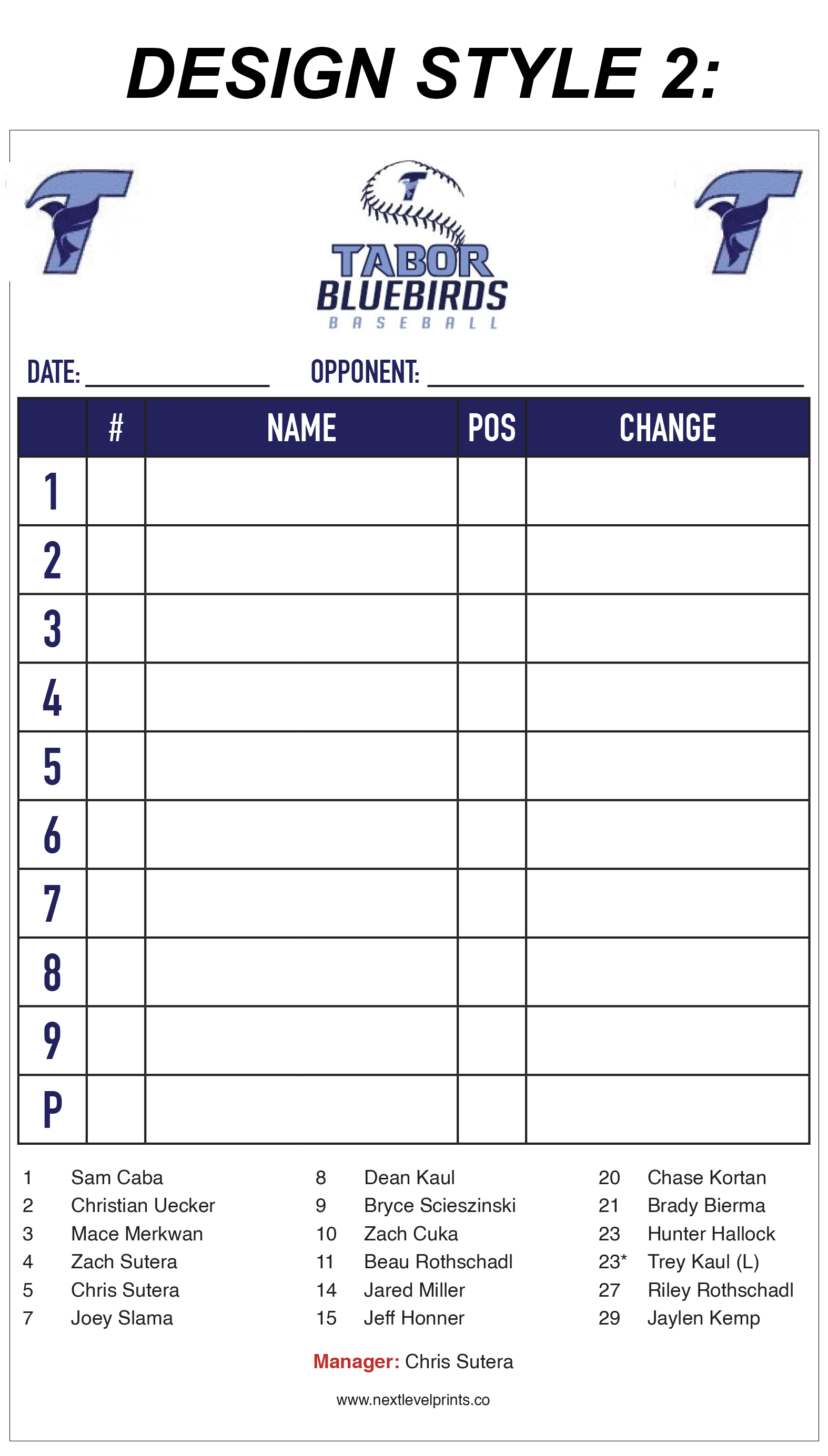 DESIGN STYLE 2:

TABOR
BLUEBIRDS
BASEBALL

DATE: ____ OPPONENT: ____

| | # | NAME | POS | CHANGE |
|---|---|---|---|---|
| 1 | | | | |
| 2 | | | | |
| 3 | | | | |
| 4 | | | | |
| 5 | | | | |
| 6 | | | | |
| 7 | | | | |
| 8 | | | | |
| 9 | | | | |
| P | | | | |

1 Sam Caba
2 Christian Uecker
3 Mace Merkwan
4 Zach Sutera
5 Chris Sutera
7 Joey Slama

8 Dean Kaul
9 Bryce Scieszinski
10 Zach Cuka
11 Beau Rothschadl
14 Jared Miller
15 Jeff Honner

20 Chase Kortan
21 Brady Bierma
23 Hunter Hallock
23* Trey Kaul (L)
27 Riley Rothschadl
29 Jaylen Kemp

Manager: Chris Sutera

www.nextlevelprints.co